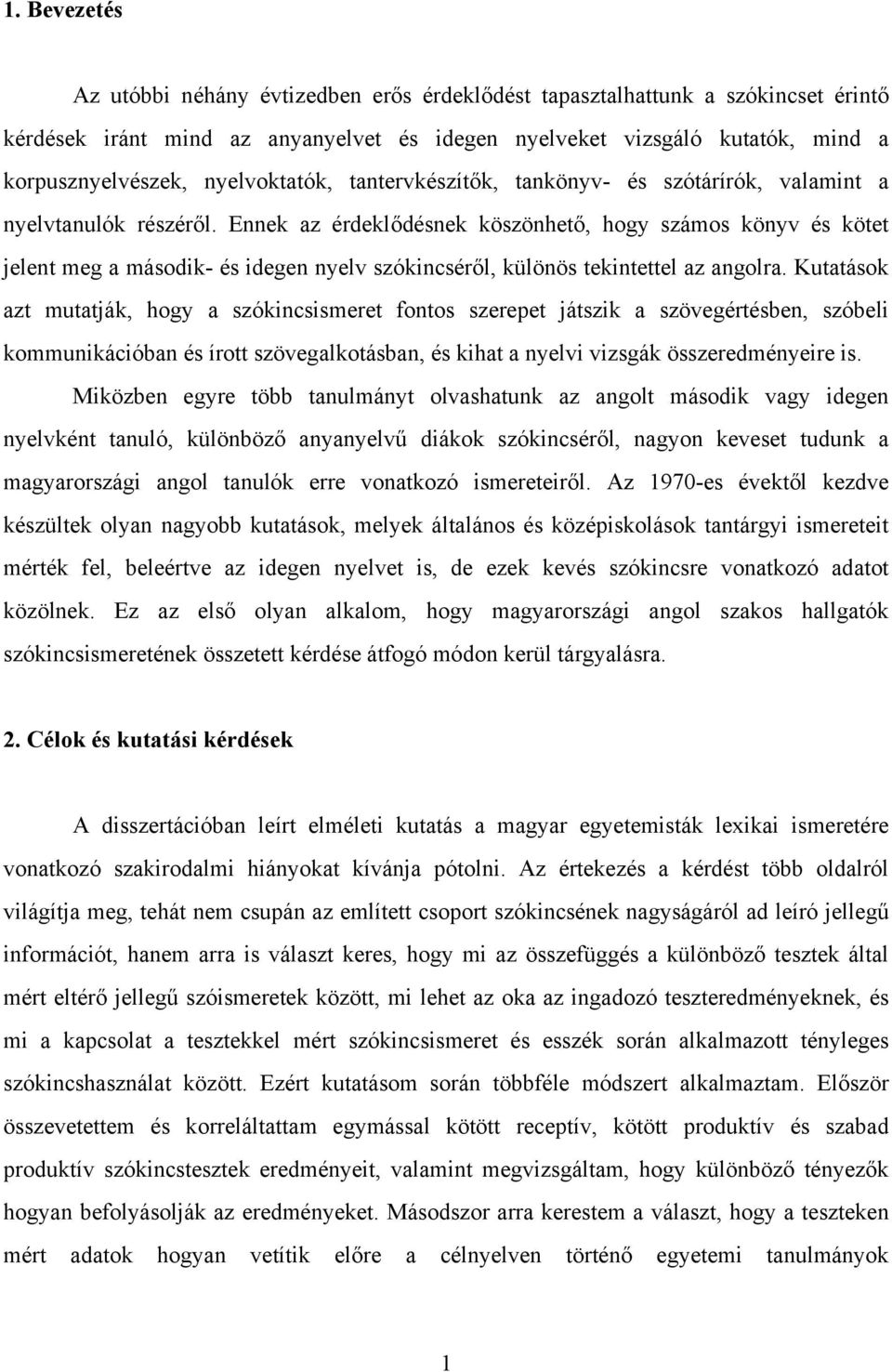 1. Bevezetés

Az utóbbi néhány évtizedben erős érdeklődést tapasztalhattunk a szókincset érintő kérdések iránt mind az anyanyelvet és idegen nyelveket vizsgáló kutatók, mind a korpusznyelvészek, nyelvoktatók, tantervkészítők, tankönyv- és szótárírók, valamint a nyelvtanulók részéről. Ennek az érdeklődésnek köszönhető, hogy számos könyv és kötet jelent meg a második- és idegen nyelv szókincséről, különös tekintettel az angolra. Kutatások azt mutatják, hogy a szókincsismeret fontos szerepet játszik a szövegértésben, szóbeli kommunikációban és írott szövegalkotásban, és kihat a nyelvi vizsgák összeredményeire is.

Miközben egyre több tanulmányt olvashatunk az angolt második vagy idegen nyelvként tanuló, különböző anyanyelvű diákok szókincséről, nagyon keveset tudunk a magyarországi angol tanulók erre vonatkozó ismereteiről. Az 1970-es évektől kezdve készültek olyan nagyobb kutatások, melyek általános és középiskolások tantárgyi ismereteit mérték fel, beleértve az idegen nyelvet is, de ezek kevés szókincsre vonatkozó adatot közölnek. Ez az első olyan alkalom, hogy magyarországi angol szakos hallgatók szókincsismeretének összetett kérdése átfogó módon kerül tárgyalásra.

2. Célok és kutatási kérdések

A disszertációban leírt elméleti kutatás a magyar egyetemisták lexikai ismeretére vonatkozó szakirodalmi hiányokat kívánja pótolni. Az értekezés a kérdést több oldalról világítja meg, tehát nem csupán az említett csoport szókincsének nagyságáról ad leíró jellegű információt, hanem arra is választ keres, hogy mi az összefüggés a különböző tesztek által mért eltérő jellegű szóismeretek között, mi lehet az oka az ingadozó teszteredményeknek, és mi a kapcsolat a tesztekkel mért szókincsismeret és esszék során alkalmazott tényleges szókincshasználat között. Ezért kutatásom során többféle módszert alkalmaztam. Először összevetettem és korreláltattam egymással kötött receptív, kötött produktív és szabad produktív szókincstesztek eredményeit, valamint megvizsgáltam, hogy különböző tényezők hogyan befolyásolják az eredményeket. Másodszor arra kerestem a választ, hogy a teszteken mért adatok hogyan vetítik előre a célnyelven történő egyetemi tanulmányok

1